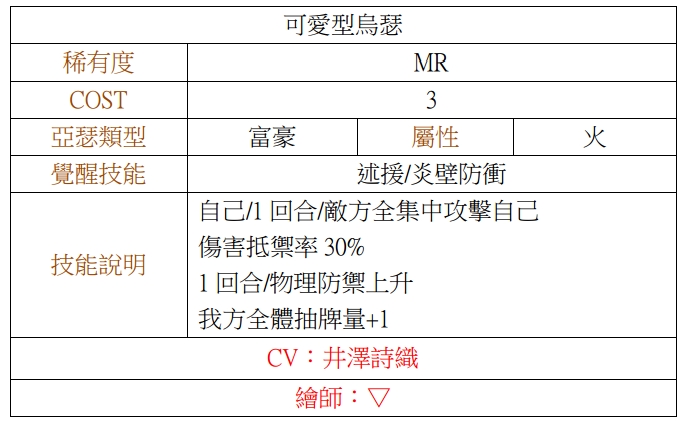 | 可愛型烏瑟 | | | |
|---|---|---|---|
| 稀有度 | MR | | |
| COST | 3 | | |
| 亞瑟類型 | 富豪 | 屬性 | 火 |
| 覺醒技能 | 述援/炎壁防衝 | | |
| 技能說明 | 自己/1回合/敵方全集中攻擊自己 傷害抵禦率30% 1回合/物理防禦上升 我方全體抽牌量+1 | | |
| CV：井澤詩織 | | | |
| 繪師：▽ | | | |